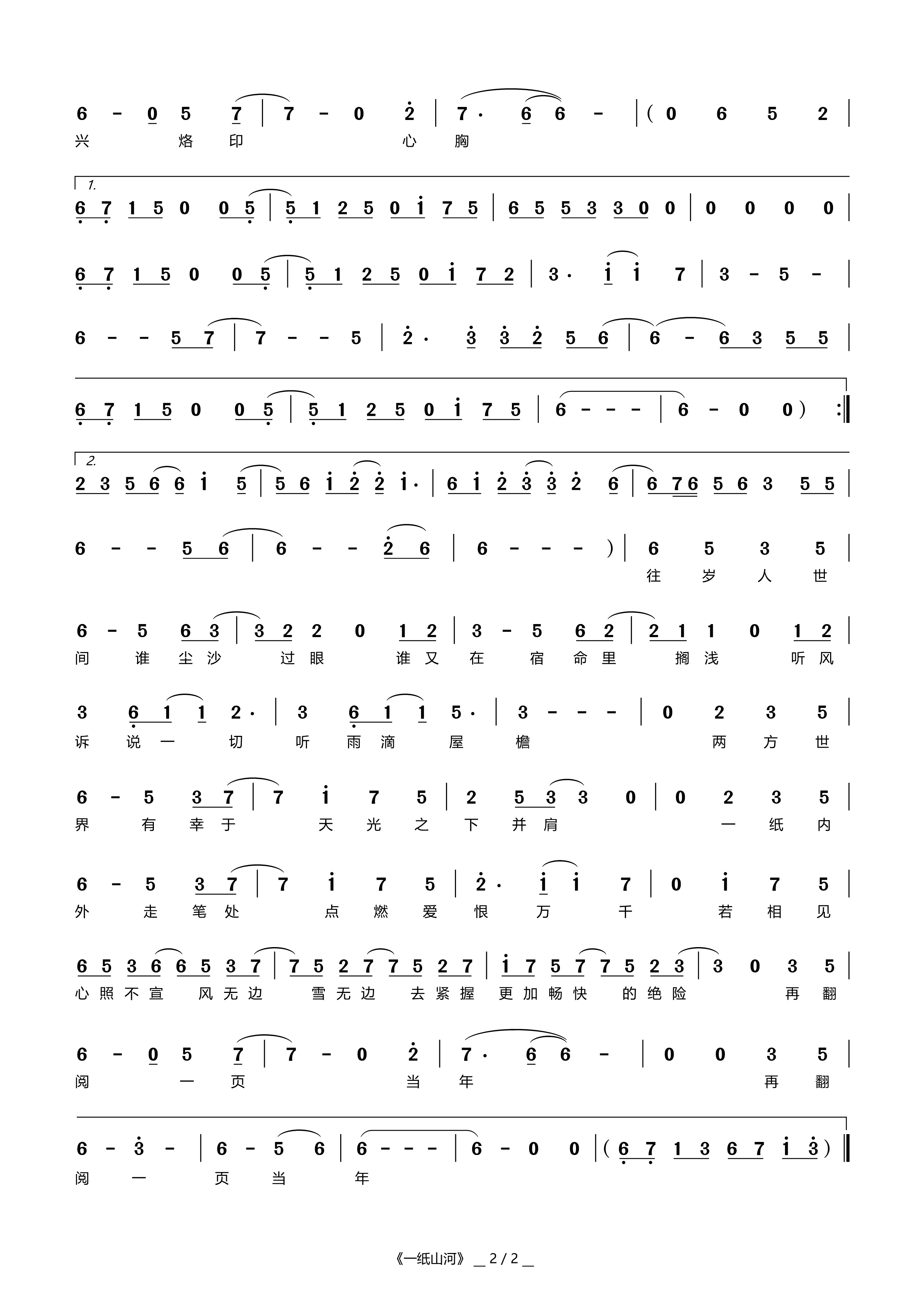 6 - 0 5 7 | 7 - 0 2 | 7· 6 6 - | ( 0 6 5 2 |
兴 烙 印 心 胸

1.
6 7 1 5 0 0 5 | 5 1 2 5 0 i 7 5 | 6 5 5 3 3 0 0 | 0 0 0 0 |

6 7 1 5 0 0 5 | 5 1 2 5 0 i 7 2 | 3· i i 7 | 3 - 5 - |

6 - - 5 7 | 7 - - 5 | 2· 3 3 2 5 6 | 6 - 6 3 5 5 |

6 7 1 5 0 0 5 | 5 1 2 5 0 i 7 5 | 6 - - - | 6 - 0 0 ) :‖

2.
2 3 5 6 6 i 5 | 5 6 i 2 2 i· | 6 i 2 3 3 2 6 | 6 7 6 5 6 3 5 5 |

6 - - 5 6 | 6 - - 2 6 | 6 - - - ) | 6 5 3 5 |
往 岁 人 世

6 - 5 6 3 | 3 2 2 0 1 2 | 3 - 5 6 2 | 2 1 1 0 1 2 |
间 谁 尘 沙 过 眼 谁 又 在 宿 命 里 搁 浅 听 风

3 6 1 1 2· | 3 6 1 1 5· | 3 - - - | 0 2 3 5 |
诉 说 一 切 听 雨 滴 屋 檐 两 方 世

6 - 5 3 7 | 7 i 7 5 | 2 5 3 3 0 | 0 2 3 5 |
界 有 幸 于 天 光 之 下 并 肩 一 纸 内

6 - 5 3 7 | 7 i 7 5 | 2· i i 7 | 0 i 7 5 |
外 走 笔 处 点 燃 爱 恨 万 千 若 相 见

6 5 3 6 6 5 3 7 | 7 5 2 7 7 5 2 7 | i 7 5 7 7 5 2 3 | 3 0 3 5 |
心 照 不 宣 风 无 边 雪 无 边 去 紧 握 更 加 畅 快 的 绝 险 再 翻

6 - 0 5 7 | 7 - 0 2 | 7· 6 6 - | 0 0 3 5 |
阅 一 页 当 年 再 翻

6 - 3 - | 6 - 5 6 | 6 - - - | 6 - 0 0 | ( 6 7 1 3 6 7 i 3 ) ‖
阅 一 页 当 年

《一纸山河》 _ 2 / 2 _